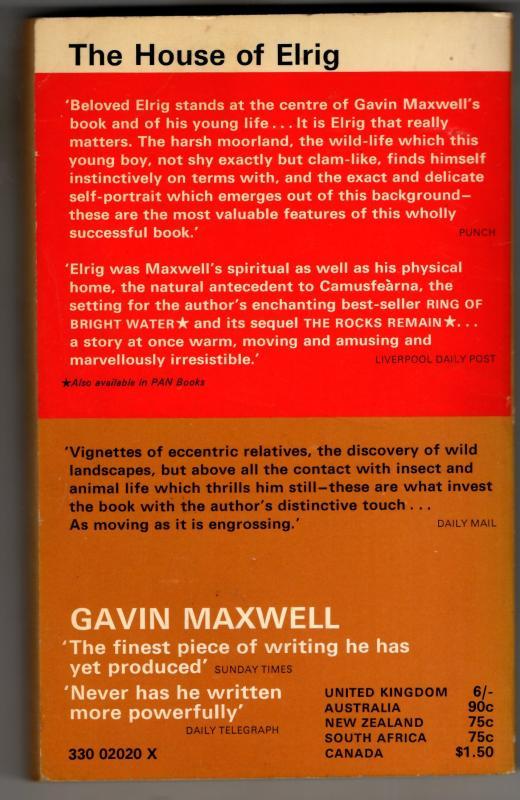 The House of Elrig

'Beloved Elrig stands at the centre of Gavin Maxwell's book and of his young life . . . It is Elrig that really matters. The harsh moorland, the wild-life which this young boy, not shy exactly but clam-like, finds himself instinctively on terms with, and the exact and delicate self-portrait which emerges out of this background– these are the most valuable features of this wholly successful book.' PUNCH

'Elrig was Maxwell's spiritual as well as his physical home, the natural antecedent to Camusfeàrna, the setting for the author's enchanting best-seller RING OF BRIGHT WATER★ and its sequel THE ROCKS REMAIN★. . . a story at once warm, moving and amusing and marvellously irresistible.' LIVERPOOL DAILY POST

★Also available in PAN Books

'Vignettes of eccentric relatives, the discovery of wild landscapes, but above all the contact with insect and animal life which thrills him still–these are what invest the book with the author's distinctive touch . . . As moving as it is engrossing.' DAILY MAIL

GAVIN MAXWELL

'The finest piece of writing he has yet produced' SUNDAY TIMES

'Never has he written more powerfully' DAILY TELEGRAPH

330 02020 X

UNITED KINGDOM 6/-
AUSTRALIA 90c
NEW ZEALAND 75c
SOUTH AFRICA 75c
CANADA $1.50